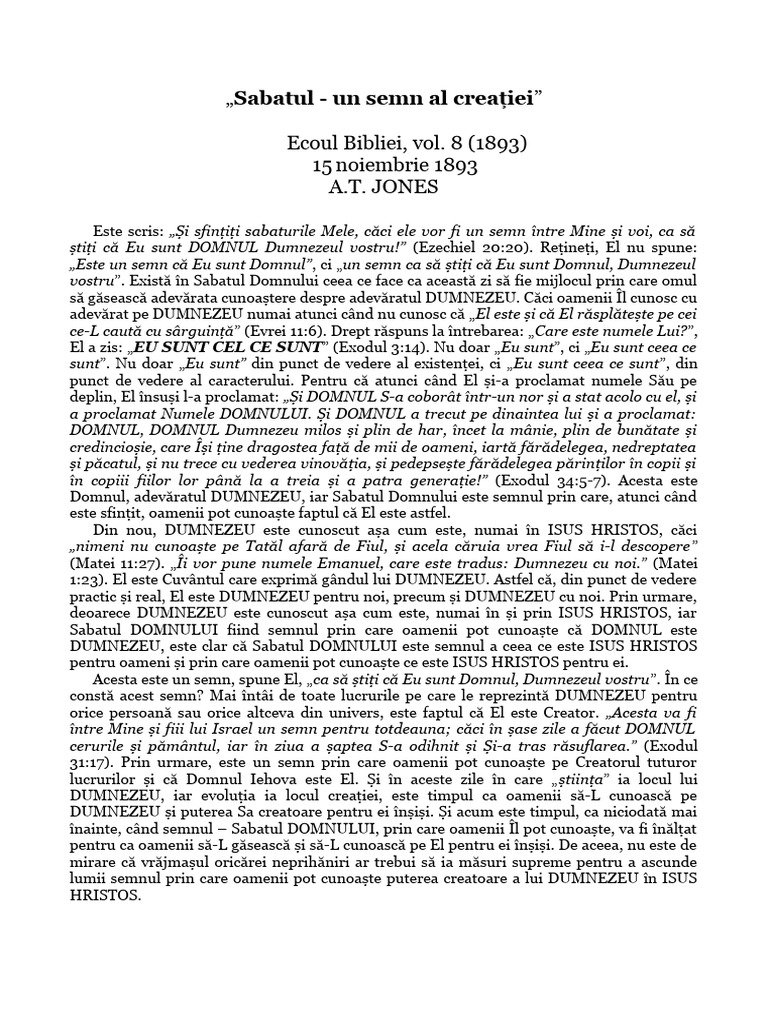 „Sabatul - un semn al creației”

Ecoul Bibliei, vol. 8 (1893)
15 noiembrie 1893
A.T. JONES

Este scris: „Și sfințiți sabaturile Mele, căci ele vor fi un semn între Mine și voi, ca să știți că Eu sunt DOMNUL Dumnezeul vostru!” (Ezechiel 20:20). Rețineți, El nu spune: „Este un semn că Eu sunt Domnul”, ci „un semn ca să știți că Eu sunt Domnul, Dumnezeul vostru”. Există în Sabatul Domnului ceea ce face ca această zi să fie mijlocul prin care omul să găsească adevărata cunoaștere despre adevăratul DUMNEZEU. Căci oamenii Îl cunosc cu adevărat pe DUMNEZEU numai atunci când nu cunosc că „El este și că El răsplătește pe cei ce-L caută cu sârguință” (Evrei 11:6). Drept răspuns la întrebarea: „Care este numele Lui?”, El a zis: „EU SUNT CEL CE SUNT” (Exodul 3:14). Nu doar „Eu sunt”, ci „Eu sunt ceea ce sunt”. Nu doar „Eu sunt” din punct de vedere al existenței, ci „Eu sunt ceea ce sunt”, din punct de vedere al caracterului. Pentru că atunci când El și-a proclamat numele Său pe deplin, El însuși l-a proclamat: „Și DOMNUL S-a coborât într-un nor și a stat acolo cu el, și a proclamat Numele DOMNULUI. Și DOMNUL a trecut pe dinaintea lui și a proclamat: DOMNUL, DOMNUL Dumnezeu milos și plin de har, încet la mânie, plin de bunătate și credincioșie, care Își ține dragostea față de mii de oameni, iartă fărădelegea, nedreptatea și păcatul, și nu trece cu vederea vinovăția, și pedepsește fărădelegea părinților în copii și în copiii fiilor lor până la a treia și a patra generație!” (Exodul 34:5-7). Acesta este Domnul, adevăratul DUMNEZEU, iar Sabatul Domnului este semnul prin care, atunci când este sfințit, oamenii pot cunoaște faptul că El este astfel.

Din nou, DUMNEZEU este cunoscut așa cum este, numai în ISUS HRISTOS, căci „nimeni nu cunoaște pe Tatăl afară de Fiul, și acela căruia vrea Fiul să i-l descopere” (Matei 11:27). „Îi vor pune numele Emanuel, care este tradus: Dumnezeu cu noi.” (Matei 1:23). El este Cuvântul care exprimă gândul lui DUMNEZEU. Astfel că, din punct de vedere practic și real, El este DUMNEZEU pentru noi, precum și DUMNEZEU cu noi. Prin urmare, deoarece DUMNEZEU este cunoscut așa cum este, numai în și prin ISUS HRISTOS, iar Sabatul DOMNULUI fiind semnul prin care oamenii pot cunoaște că DOMNUL este DUMNEZEU, este clar că Sabatul DOMNULUI este semnul a ceea ce este ISUS HRISTOS pentru oameni și prin care oamenii pot cunoaște ce este ISUS HRISTOS pentru ei.

Acesta este un semn, spune El, „ca să știți că Eu sunt Domnul, Dumnezeul vostru”. În ce constă acest semn? Mai întâi de toate lucrurile pe care le reprezintă DUMNEZEU pentru orice persoană sau orice altceva din univers, este faptul că El este Creator. „Acesta va fi între Mine și fiii lui Israel un semn pentru totdeauna; căci în șase zile a făcut DOMNUL cerurile și pământul, iar în ziua a șaptea S-a odihnit și Și-a tras răsuflarea.” (Exodul 31:17). Prin urmare, este un semn prin care oamenii pot cunoaște pe Creatorul tuturor lucrurilor și că Domnul Iehova este El. Și în aceste zile în care „știința” ia locul lui DUMNEZEU, iar evoluția ia locul creației, este timpul ca oamenii să-L cunoască pe DUMNEZEU și puterea Sa creatoare pentru ei înșiși. Și acum este timpul, ca niciodată mai înainte, când semnul – Sabatul DOMNULUI, prin care oamenii Îl pot cunoaște, va fi înălțat pentru ca oamenii să-L găsească și să-L cunoască pe El pentru ei înșiși. De aceea, nu este de mirare că vrăjmașul oricărei neprihăniri ar trebui să ia măsuri supreme pentru a ascunde lumii semnul prin care oamenii pot cunoaște puterea creatoare a lui DUMNEZEU în ISUS HRISTOS.